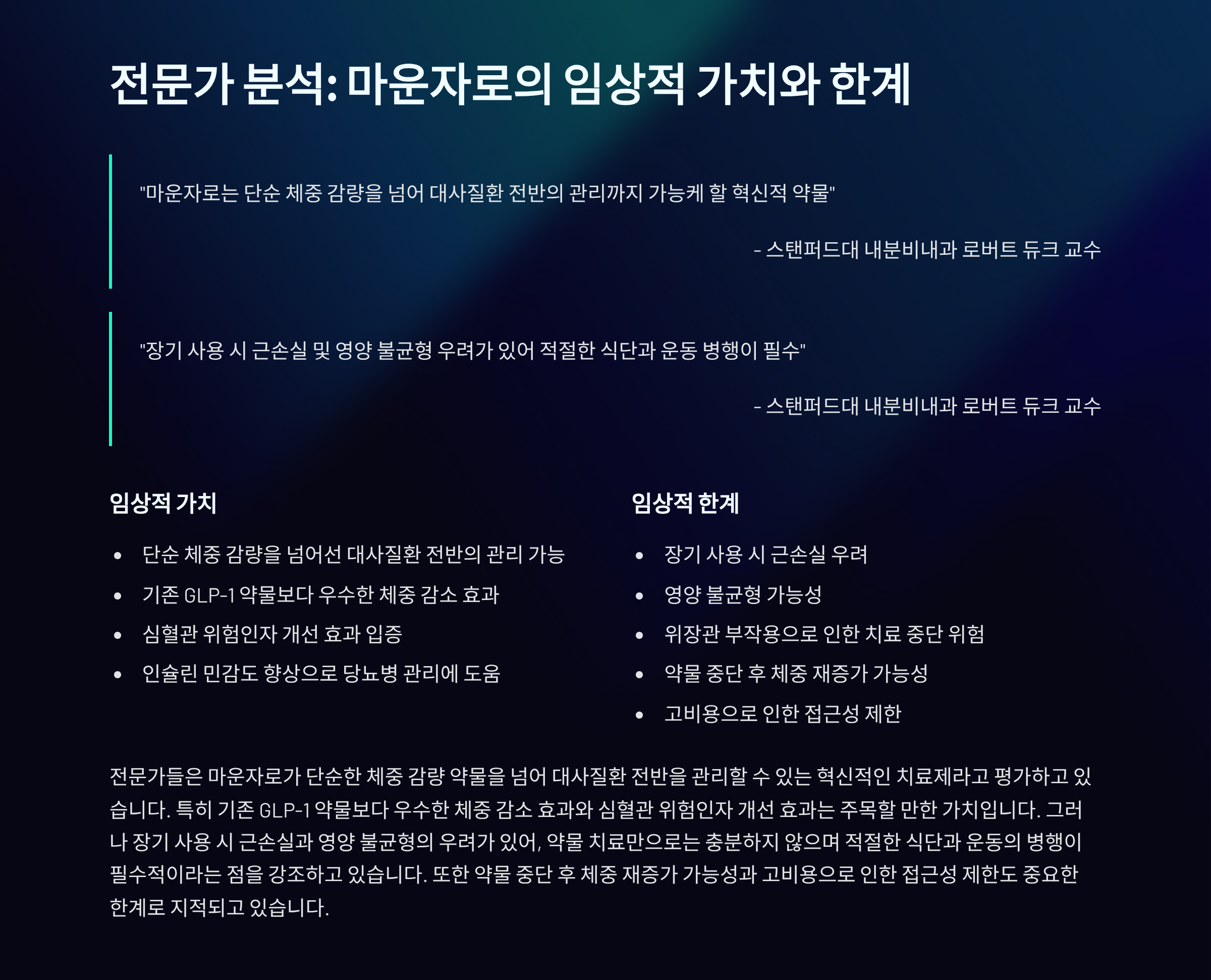 전문가 분석: 마운자로의 임상적 가치와 한계

"마운자로는 단순 체중 감량을 넘어 대사질환 전반의 관리까지 가능케 할 혁신적 약물"

- 스탠퍼드대 내분비내과 로버트 듀크 교수

"장기 사용 시 근손실 및 영양 불균형 우려가 있어 적절한 식단과 운동 병행이 필수"

- 스탠퍼드대 내분비내과 로버트 듀크 교수

임상적 가치

• 단순 체중 감량을 넘어선 대사질환 전반의 관리 가능
• 기존 GLP-1 약물보다 우수한 체중 감소 효과
• 심혈관 위험인자 개선 효과 입증
• 인슐린 민감도 향상으로 당뇨병 관리에 도움

임상적 한계

• 장기 사용 시 근손실 우려
• 영양 불균형 가능성
• 위장관 부작용으로 인한 치료 중단 위험
• 약물 중단 후 체중 재증가 가능성
• 고비용으로 인한 접근성 제한

전문가들은 마운자로가 단순한 체중 감량 약물을 넘어 대사질환 전반을 관리할 수 있는 혁신적인 치료제라고 평가하고 있습니다. 특히 기존 GLP-1 약물보다 우수한 체중 감소 효과와 심혈관 위험인자 개선 효과는 주목할 만한 가치입니다. 그러나 장기 사용 시 근손실과 영양 불균형의 우려가 있어, 약물 치료만으로는 충분하지 않으며 적절한 식단과 운동의 병행이 필수적이라는 점을 강조하고 있습니다. 또한 약물 중단 후 체중 재증가 가능성과 고비용으로 인한 접근성 제한도 중요한 한계로 지적되고 있습니다.